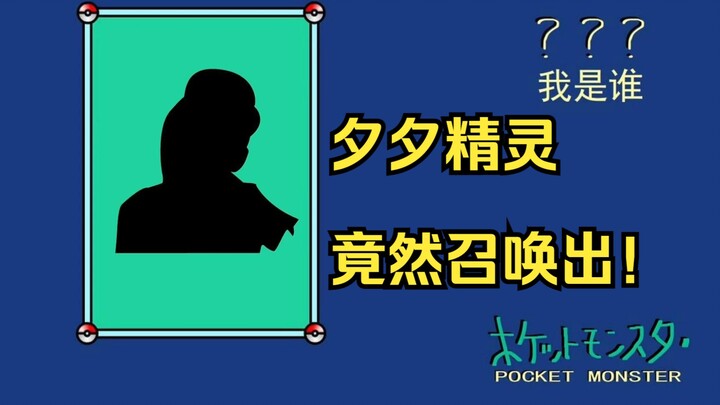 ？？？
我是谁

夕夕精灵

竟然召唤出！

ポケットモンスター
POCKET MONSTER